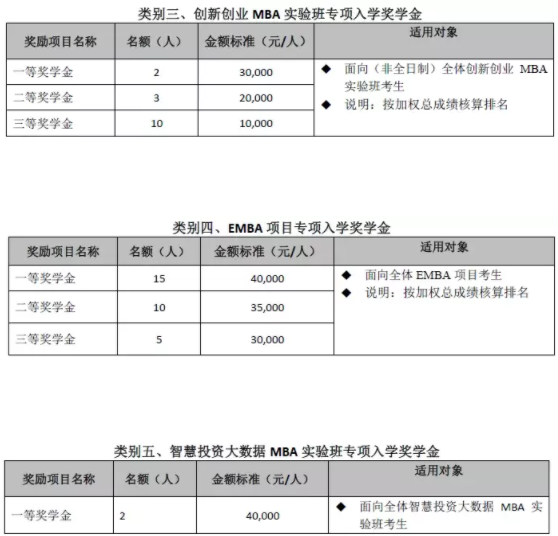 类别三、创新创业 MBA 实验班专项入学奖学金

| 奖励项目名称 | 名额（人） | 金额标准（元/人） | 适用对象 |
|---|---|---|---|
| 一等奖学金 | 2 | 30,000 | ◆ 面向（非全日制）全体创新创业 MBA 实验班考生 ◆ 说明：按加权总成绩核算排名 |
| 二等奖学金 | 3 | 20,000 | |
| 三等奖学金 | 10 | 10,000 | |

类别四、EMBA 项目专项入学奖学金

| 奖励项目名称 | 名额（人） | 金额标准（元/人） | 适用对象 |
|---|---|---|---|
| 一等奖学金 | 15 | 40,000 | ◆ 面向全体 EMBA 项目考生 ◆ 说明：按加权总成绩核算排名 |
| 二等奖学金 | 10 | 35,000 | |
| 三等奖学金 | 5 | 30,000 | |

类别五、智慧投资大数据 MBA 实验班专项入学奖学金

| 奖励项目名称 | 名额（人） | 金额标准（元/人） | 适用对象 |
|---|---|---|---|
| 一等奖学金 | 2 | 40,000 | ◆ 面向全体智慧投资大数据 MBA 实验班考生 |